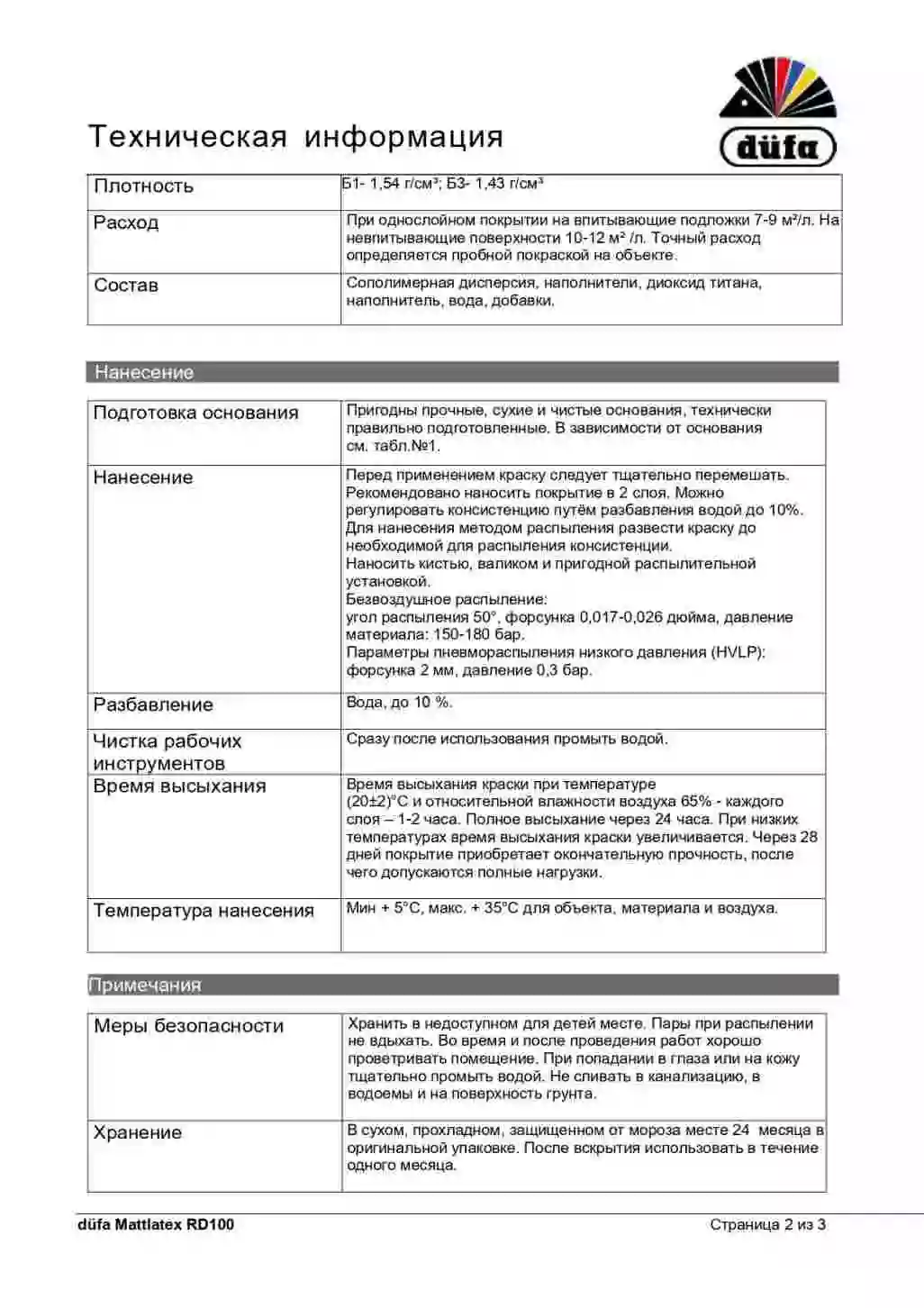 Техническая информация

düfa

| Плотность | Б1- 1,54 г/см³; Б3- 1,43 г/см³ |
|---|---|
| Расход | При однослойном покрытии на впитывающие подложки 7-9 м²/л. На невпитывающие поверхности 10-12 м² /л. Точный расход определяется пробной покраской на объекте. |
| Состав | Сополимерная дисперсия, наполнители, диоксид титана, наполнитель, вода, добавки. |

Нанесение

| Подготовка основания | Пригодны прочные, сухие и чистые основания, технически правильно подготовленные. В зависимости от основания см. табл.№1. |
|---|---|
| Нанесение | Перед применением краску следует тщательно перемешать. Рекомендовано наносить покрытие в 2 слоя. Можно регулировать консистенцию путём разбавления водой до 10%. Для нанесения методом распыления развести краску до необходимой для распыления консистенции. Наносить кистью, валиком и пригодной распылительной установкой. Безвоздушное распыление: угол распыления 50°, форсунка 0,017-0,026 дюйма, давление материала: 150-180 бар. Параметры пневмораспыления низкого давления (HVLP): форсунка 2 мм, давление 0,3 бар. |
| Разбавление | Вода, до 10 %. |
| Чистка рабочих инструментов | Сразу после использования промыть водой. |
| Время высыхания | Время высыхания краски при температуре (20±2)°С и относительной влажности воздуха 65% - каждого слоя – 1-2 часа. Полное высыхание через 24 часа. При низких температурах время высыхания краски увеличивается. Через 28 дней покрытие приобретает окончательную прочность, после чего допускаются полные нагрузки. |
| Температура нанесения | Мин + 5°С, макс. + 35°С для объекта, материала и воздуха. |

Примечания

| Меры безопасности | Хранить в недоступном для детей месте. Пары при распылении не вдыхать. Во время и после проведения работ хорошо проветривать помещение. При попадании в глаза или на кожу тщательно промыть водой. Не сливать в канализацию, в водоемы и на поверхность грунта. |
|---|---|
| Хранение | В сухом, прохладном, защищенном от мороза месте 24 месяца в оригинальной упаковке. После вскрытия использовать в течение одного месяца. |

düfa Mattlatex RD100 Страница 2 из 3